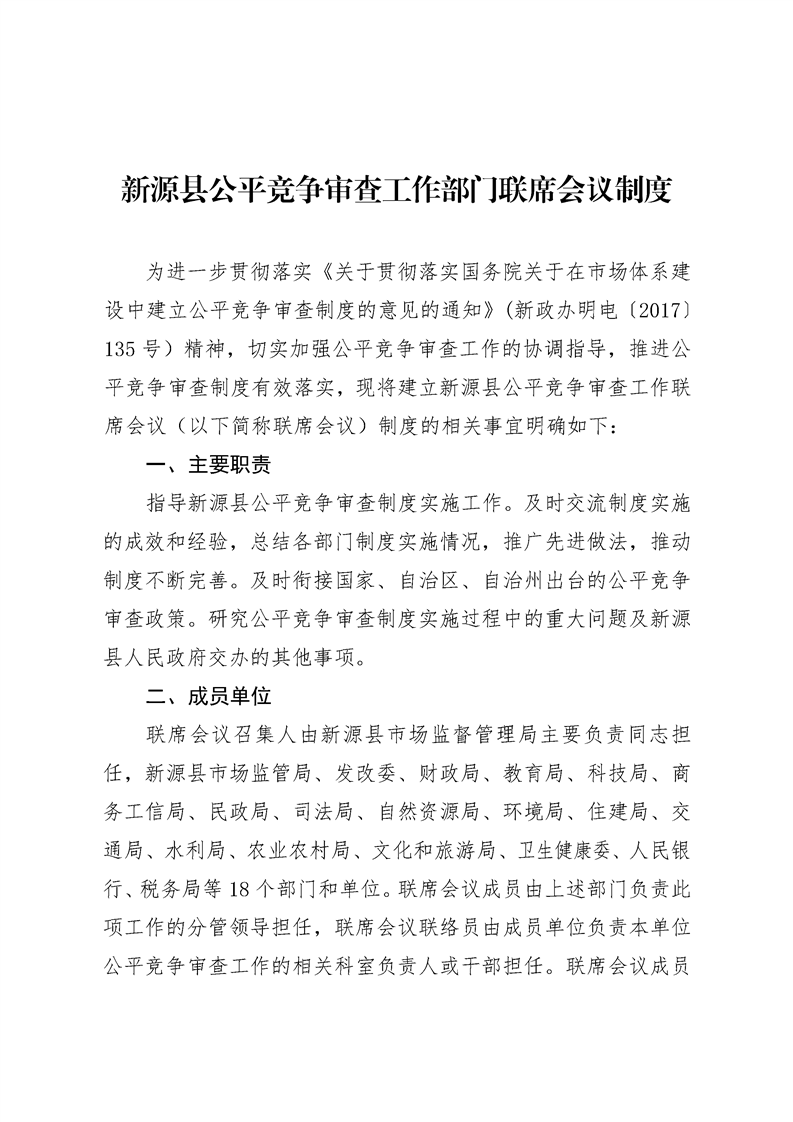 新源县公平竞争审查工作部门联席会议制度

为进一步贯彻落实《关于贯彻落实国务院关于在市场体系建设中建立公平竞争审查制度的意见的通知》(新政办明电〔2017〕135号）精神，切实加强公平竞争审查工作的协调指导，推进公平竞争审查制度有效落实，现将建立新源县公平竞争审查工作联席会议（以下简称联席会议）制度的相关事宜明确如下：

一、主要职责

指导新源县公平竞争审查制度实施工作。及时交流制度实施的成效和经验，总结各部门制度实施情况，推广先进做法，推动制度不断完善。及时衔接国家、自治区、自治州出台的公平竞争审查政策。研究公平竞争审查制度实施过程中的重大问题及新源县人民政府交办的其他事项。

二、成员单位

联席会议召集人由新源县市场监督管理局主要负责同志担任，新源县市场监管局、发改委、财政局、教育局、科技局、商务工信局、民政局、司法局、自然资源局、环境局、住建局、交通局、水利局、农业农村局、文化和旅游局、卫生健康委、人民银行、税务局等18个部门和单位。联席会议成员由上述部门负责此项工作的分管领导担任，联席会议联络员由成员单位负责本单位公平竞争审查工作的相关科室负责人或干部担任。联席会议成员